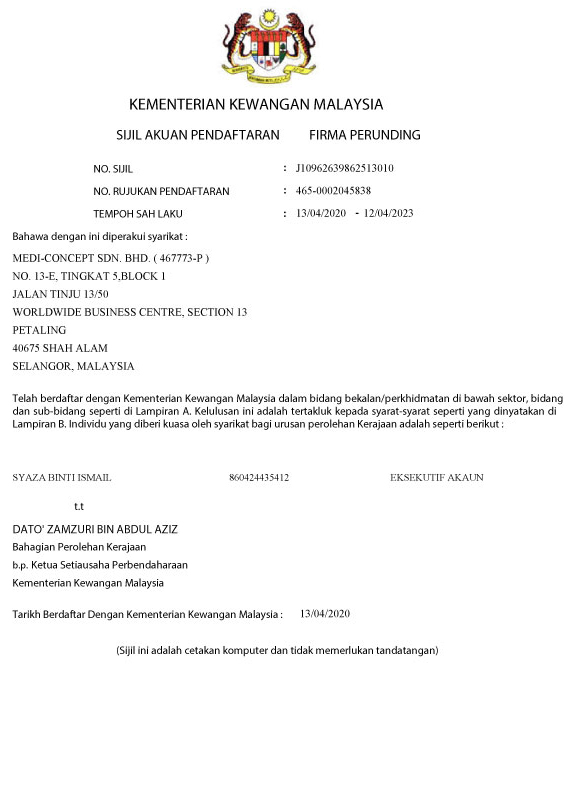 KEMENTERIAN KEWANGAN MALAYSIA

SIJIL AKUAN PENDAFTARAN FIRMA PERUNDING

NO. SIJIL : J10962639862513010

NO. RUJUKAN PENDAFTARAN : 465-0002045838

TEMPOH SAH LAKU : 13/04/2020 - 12/04/2023

Bahawa dengan ini diperakui syarikat :

MEDI-CONCEPT SDN. BHD. ( 467773-P )
NO. 13-E, TINGKAT 5,BLOCK 1
JALAN TINJU 13/50
WORLDWIDE BUSINESS CENTRE, SECTION 13
PETALING
40675 SHAH ALAM
SELANGOR, MALAYSIA

Telah berdaftar dengan Kementerian Kewangan Malaysia dalam bidang bekalan/perkhidmatan di bawah sektor, bidang dan sub-bidang seperti di Lampiran A. Kelulusan ini adalah tertakluk kepada syarat-syarat seperti yang dinyatakan di Lampiran B. Individu yang diberi kuasa oleh syarikat bagi urusan perolehan Kerajaan adalah seperti berikut :

SYAZA BINTI ISMAIL 860424435412 EKSEKUTIF AKAUN

t.t

DATO' ZAMZURI BIN ABDUL AZIZ
Bahagian Perolehan Kerajaan
b.p. Ketua Setiausaha Perbendaharaan
Kementerian Kewangan Malaysia

Tarikh Berdaftar Dengan Kementerian Kewangan Malaysia : 13/04/2020

(Sijil ini adalah cetakan komputer dan tidak memerlukan tandatangan)